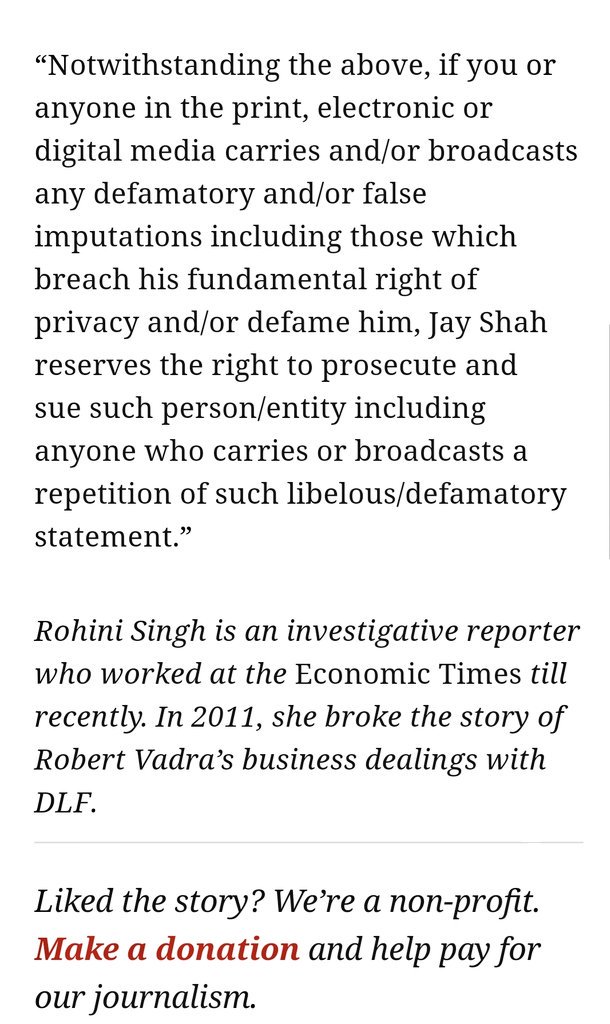 “Notwithstanding the above, if you or anyone in the print, electronic or digital media carries and/or broadcasts any defamatory and/or false imputations including those which breach his fundamental right of privacy and/or defame him, Jay Shah reserves the right to prosecute and sue such person/entity including anyone who carries or broadcasts a repetition of such libelous/defamatory statement.”

Rohini Singh is an investigative reporter who worked at the Economic Times till recently. In 2011, she broke the story of Robert Vadra’s business dealings with DLF.

Liked the story? We’re a non-profit. Make a donation and help pay for our journalism.